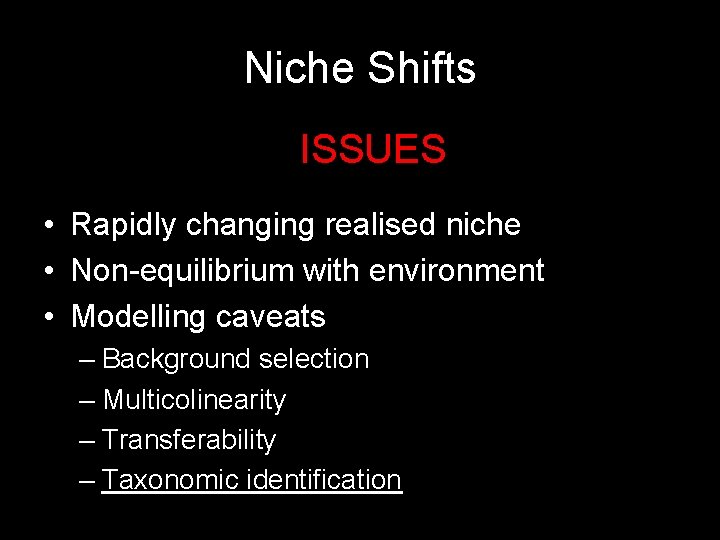 Niche Shifts

ISSUES

• Rapidly changing realised niche
• Non-equilibrium with environment
• Modelling caveats
– Background selection
– Multicolinearity
– Transferability
– Taxonomic identification